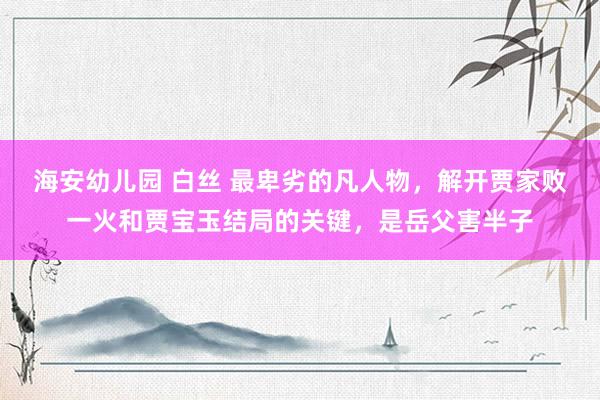 海安幼儿园 白丝 最卑劣的凡人物，解开贾家败一火和贾宝玉结局的关键，是岳父害半子